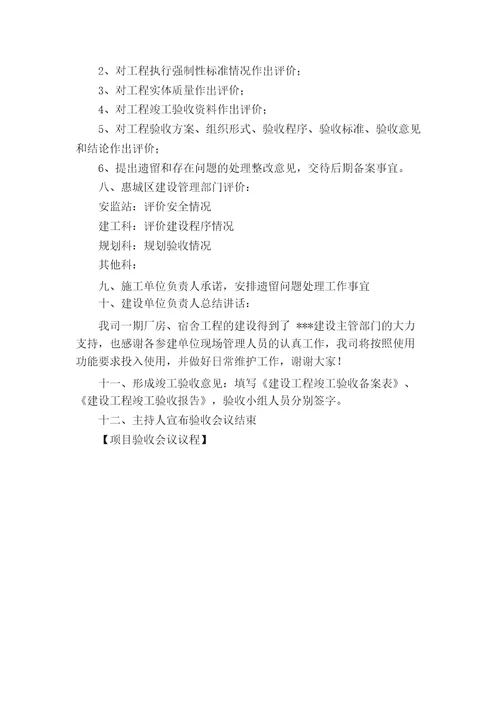 2、对工程执行强制性标准情况作出评价；

3、对工程实体质量作出评价；

4、对工程竣工验收资料作出评价；

5、对工程验收方案、组织形式、验收程序、验收标准、验收意见和结论作出评价；

6、提出遗留和存在问题的处理整改意见，交待后期备案事宜。

八、惠城区建设管理部门评价：

安监站：评价安全情况

建工科：评价建设程序情况

规划科：规划验收情况

其他科：

九、施工单位负责人承诺，安排遗留问题处理工作事宜

十、建设单位负责人总结讲话：

我司一期厂房、宿舍工程的建设得到了 ***建设主管部门的大力支持，也感谢各参建单位现场管理人员的认真工作，我司将按照使用功能要求投入使用，并做好日常维护工作，谢谢大家！

十一、形成竣工验收意见：填写《建设工程竣工验收备案表》、《建设工程竣工验收报告》，验收小组人员分别签字。

十二、主持人宣布验收会议结束

【项目验收会议议程】